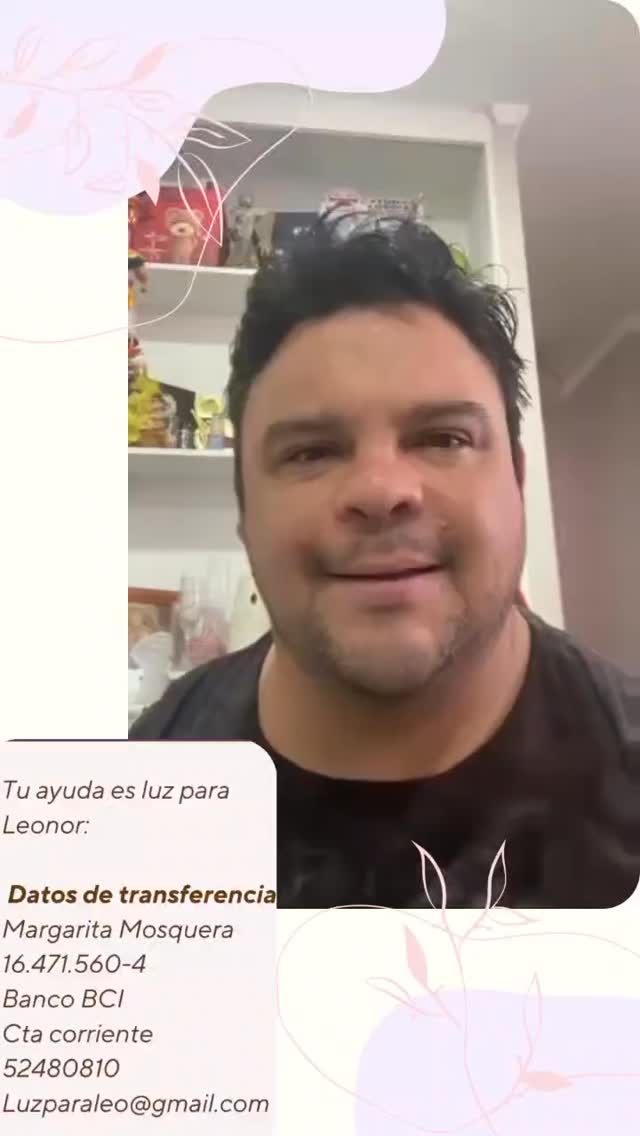 Tu ayuda es luz para Leonor:

Datos de transferencia
Margarita Mosquera
16.471.560-4
Banco BCI
Cta corriente
52480810
Luzparaleo@gmail.com